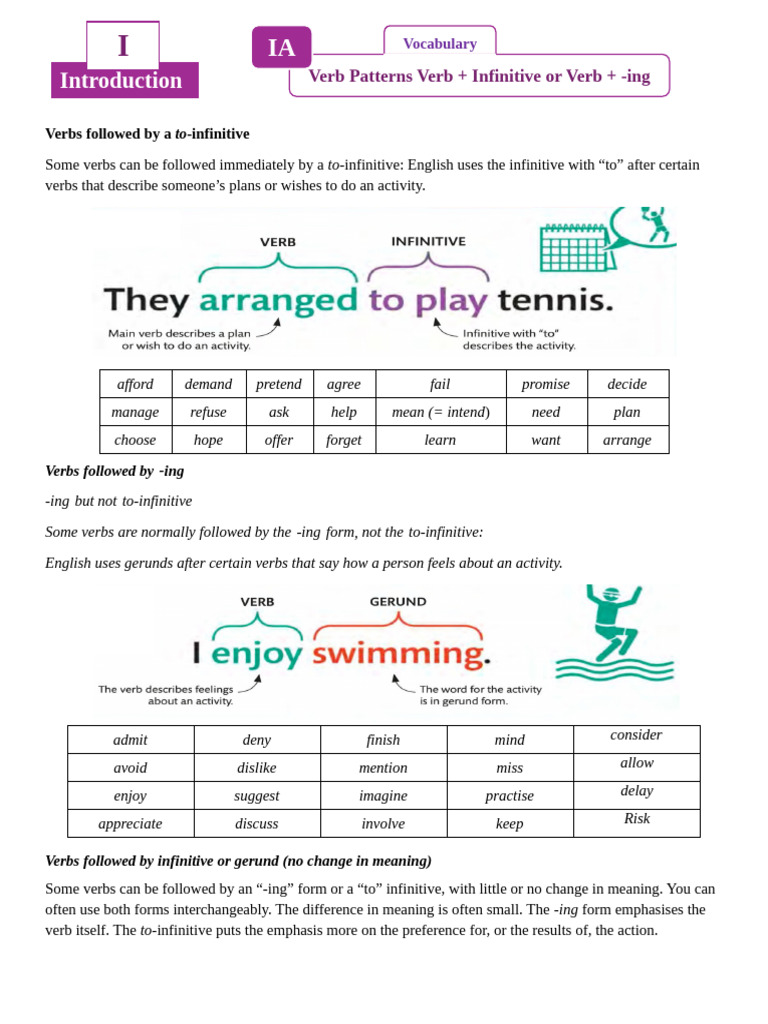 I
Introduction

IA

Vocabulary

Verb Patterns Verb + Infinitive or Verb + -ing

Verbs followed by a to-infinitive

Some verbs can be followed immediately by a to-infinitive: English uses the infinitive with “to” after certain verbs that describe someone’s plans or wishes to do an activity.

VERB

INFINITIVE

They arranged to play tennis.

Main verb describes a plan or wish to do an activity.

Infinitive with “to” describes the activity.

| afford | demand | pretend | agree | fail | promise | decide |
|---|---|---|---|---|---|---|
| manage | refuse | ask | help | mean (= intend) | need | plan |
| choose | hope | offer | forget | learn | want | arrange |

Verbs followed by -ing

-ing but not to-infinitive

Some verbs are normally followed by the -ing form, not the to-infinitive:

English uses gerunds after certain verbs that say how a person feels about an activity.

VERB

GERUND

I enjoy swimming.

The verb describes feelings about an activity.

The word for the activity is in gerund form.

| admit | deny | finish | mind | consider |
|---|---|---|---|---|
| avoid | dislike | mention | miss | allow |
| enjoy | suggest | imagine | practise | delay |
| appreciate | discuss | involve | keep | Risk |

Verbs followed by infinitive or gerund (no change in meaning)

Some verbs can be followed by an “-ing” form or a “to” infinitive, with little or no change in meaning. You can often use both forms interchangeably. The difference in meaning is often small. The -ing form emphasises the verb itself. The to-infinitive puts the emphasis more on the preference for, or the results of, the action.